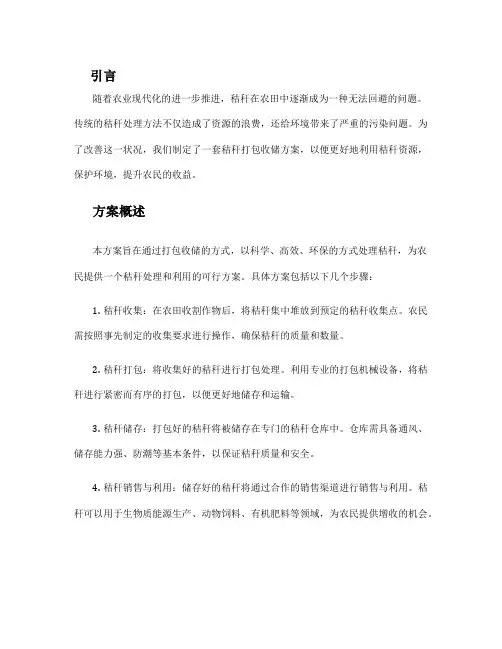 引言

随着农业现代化的进一步推进，秸秆在农田中逐渐成为一种无法回避的问题。传统的秸秆处理方法不仅造成了资源的浪费，还给环境带来了严重的污染问题。为了改善这一状况，我们制定了一套秸秆打包收储方案，以便更好地利用秸秆资源，保护环境，提升农民的收益。

方案概述

本方案旨在通过打包收储的方式，以科学、高效、环保的方式处理秸秆，为农民提供一个秸秆处理和利用的可行方案。具体方案包括以下几个步骤：

1. 秸秆收集：在农田收割作物后，将秸秆集中堆放到预定的秸秆收集点。农民需按照事先制定的收集要求进行操作，确保秸秆的质量和数量。

2. 秸秆打包：将收集好的秸秆进行打包处理。利用专业的打包机械设备，将秸秆进行紧密而有序的打包，以便更好地储存和运输。

3. 秸秆储存：打包好的秸秆将被储存在专门的秸秆仓库中。仓库需具备通风、储存能力强、防潮等基本条件，以保证秸秆质量和安全。

4. 秸秆销售与利用：储存好的秸秆将通过合作的销售渠道进行销售与利用。秸秆可以用于生物质能源生产、动物饲料、有机肥料等领域，为农民提供增收的机会。